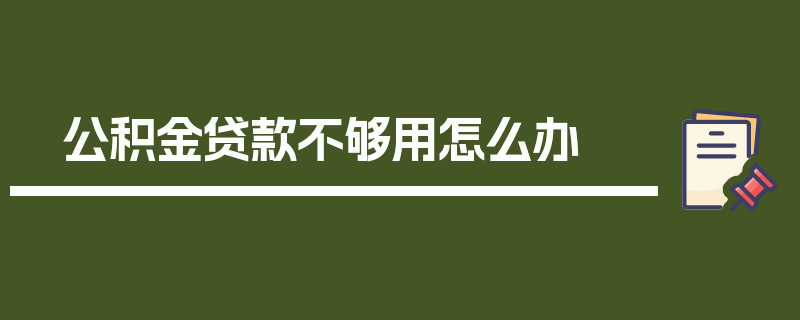 公积金贷款不够用怎么办